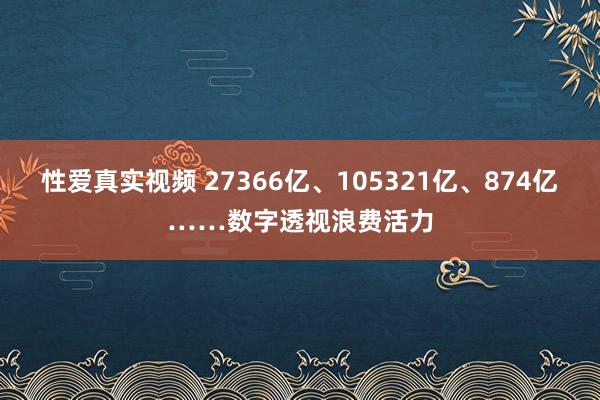 性爱真实视频 27366亿、105321亿、874亿……数字透视浪费活力